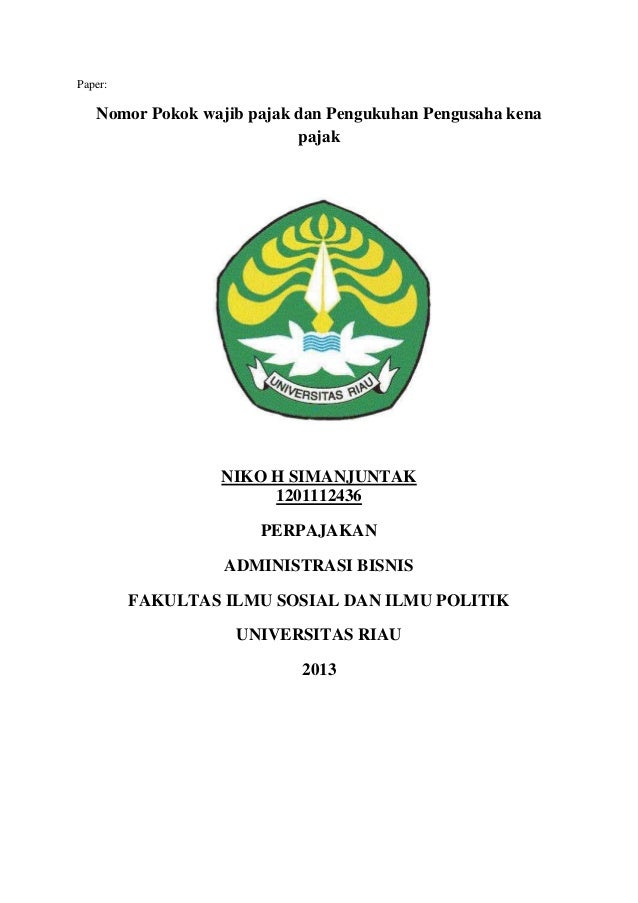 Paper:

Nomor Pokok wajib pajak dan Pengukuhan Pengusaha kena pajak

UNIVERSITAS RIAU

NIKO H SIMANJUNTAK
1201112436

PERPAJAKAN

ADMINISTRASI BISNIS

FAKULTAS ILMU SOSIAL DAN ILMU POLITIK

UNIVERSITAS RIAU

2013